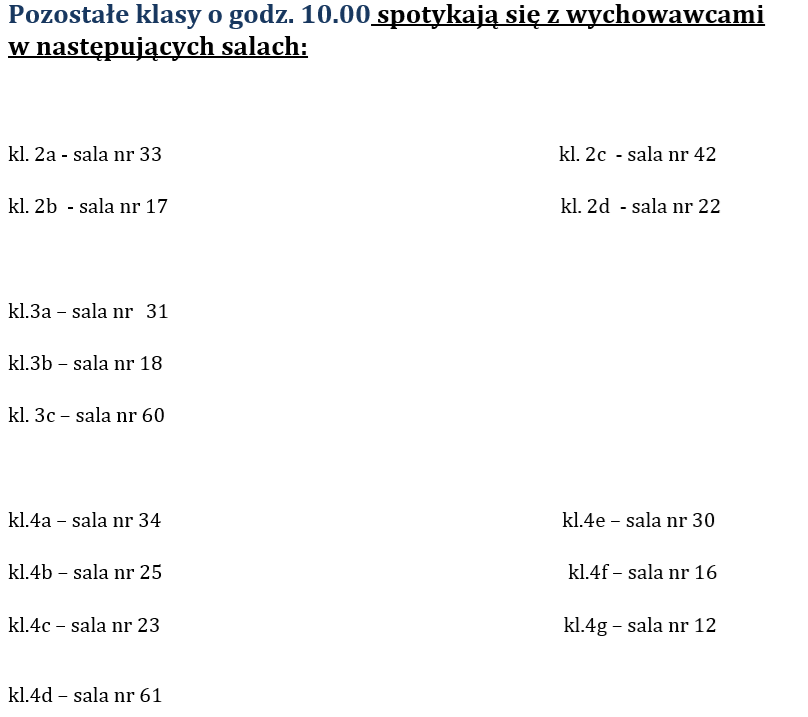 Pozostałe klasy o godz. 10.00 spotykają się z wychowawcami w następujących salach:

kl. 2a - sala nr 33

kl. 2b - sala nr 17

kl. 2c - sala nr 42

kl. 2d - sala nr 22

kl.3a – sala nr 31

kl.3b – sala nr 18

kl. 3c – sala nr 60

kl.4a – sala nr 34

kl.4b – sala nr 25

kl.4c – sala nr 23

kl.4d – sala nr 61

kl.4e – sala nr 30

kl.4f – sala nr 16

kl.4g – sala nr 12